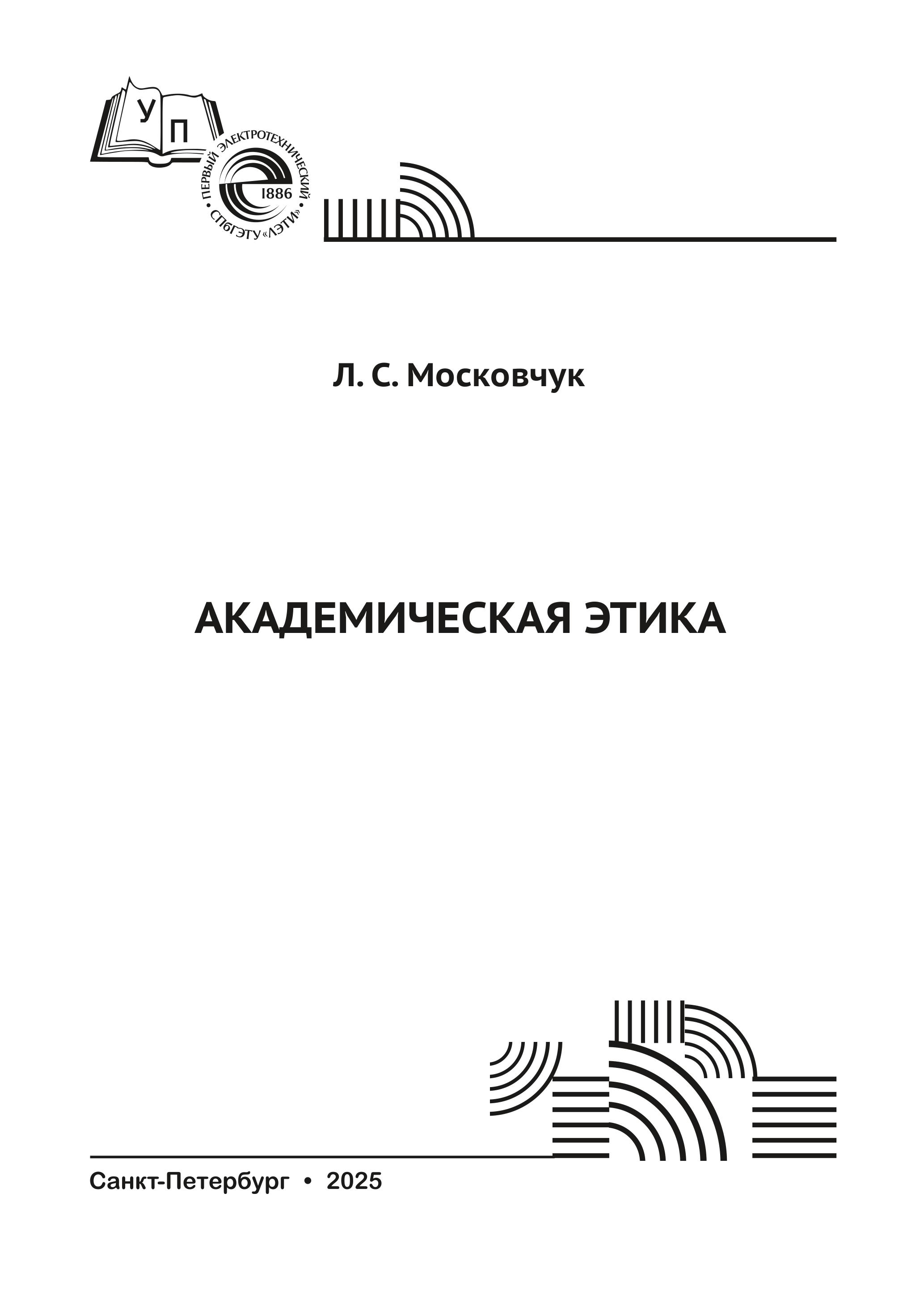 УП

ПЕРВЫЙ ЭЛЕКТРОТЕХНИЧЕСКИЙ
1886
СПбГЭТУ «ЛЭТИ»

Л. С. Московчук

АКАДЕМИЧЕСКАЯ ЭТИКА

Санкт-Петербург • 2025